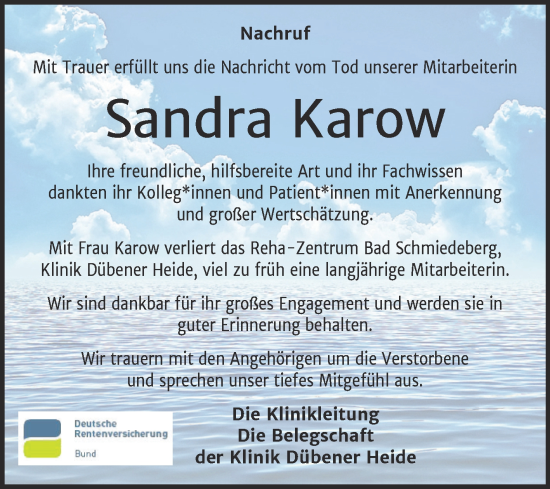 Nachruf

Mit Trauer erfüllt uns die Nachricht vom Tod unserer Mitarbeiterin

Sandra Karow

Ihre freundliche, hilfsbereite Art und ihr Fachwissen dankten ihr Kolleg*innen und Patient*innen mit Anerkennung und großer Wertschätzung.

Mit Frau Karow verliert das Reha-Zentrum Bad Schmiedeberg, Klinik Dübener Heide, viel zu früh eine langjährige Mitarbeiterin.

Wir sind dankbar für ihr großes Engagement und werden sie in guter Erinnerung behalten.

Wir trauern mit den Angehörigen um die Verstorbene und sprechen unser tiefes Mitgefühl aus.

Deutsche Rentenversicherung
Bund

Die Klinikleitung
Die Belegschaft
der Klinik Dübener Heide